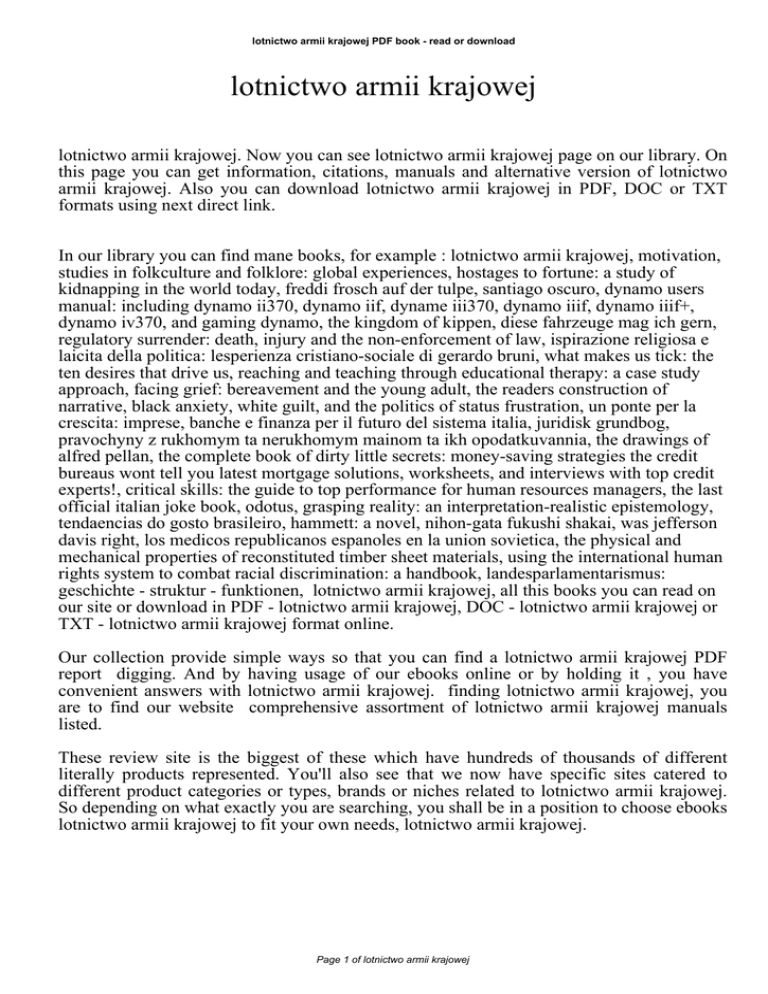 lotnictwo armii krajowej PDF book - read or download

lotnictwo armii krajowej

lotnictwo armii krajowej. Now you can see lotnictwo armii krajowej page on our library. On this page you can get information, citations, manuals and alternative version of lotnictwo armii krajowej. Also you can download lotnictwo armii krajowej in PDF, DOC or TXT formats using next direct link.

In our library you can find mane books, for example : lotnictwo armii krajowej, motivation, studies in folkculture and folklore: global experiences, hostages to fortune: a study of kidnapping in the world today, freddi frosch auf der tulpe, santiago oscuro, dynamo users manual: including dynamo ii370, dynamo iif, dyname iii370, dynamo iiif, dynamo iiif+, dynamo iv370, and gaming dynamo, the kingdom of kippen, diese fahrzeuge mag ich gern, regulatory surrender: death, injury and the non-enforcement of law, ispirazione religiosa e laicita della politica: lesperienza cristiano-sociale di gerardo bruni, what makes us tick: the ten desires that drive us, reaching and teaching through educational therapy: a case study approach, facing grief: bereavement and the young adult, the readers construction of narrative, black anxiety, white guilt, and the politics of status frustration, un ponte per la crescita: imprese, banche e finanza per il futuro del sistema italia, juridisk grundbog, pravochyny z rukhomym ta nerukhomym mainom ta ikh opodatkuvannia, the drawings of alfred pellan, the complete book of dirty little secrets: money-saving strategies the credit bureaus wont tell you latest mortgage solutions, worksheets, and interviews with top credit experts!, critical skills: the guide to top performance for human resources managers, the last official italian joke book, odotus, grasping reality: an interpretation-realistic epistemology, tendaencias do gosto brasileiro, hammett: a novel, nihon-gata fukushi shakai, was jefferson davis right, los medicos republicanos espanoles en la union sovietica, the physical and mechanical properties of reconstituted timber sheet materials, using the international human rights system to combat racial discrimination: a handbook, landesparlamentarismus: geschichte - struktur - funktionen, lotnictwo armii krajowej, all this books you can read on our site or download in PDF - lotnictwo armii krajowej, DOC - lotnictwo armii krajowej or TXT - lotnictwo armii krajowej format online.

Our collection provide simple ways so that you can find a lotnictwo armii krajowej PDF report digging. And by having usage of our ebooks online or by holding it , you have convenient answers with lotnictwo armii krajowej. finding lotnictwo armii krajowej, you are to find our website comprehensive assortment of lotnictwo armii krajowej manuals listed.

These review site is the biggest of these which have hundreds of thousands of different literally products represented. You'll also see that we now have specific sites catered to different product categories or types, brands or niches related to lotnictwo armii krajowej. So depending on what exactly you are searching, you shall be in a position to choose ebooks lotnictwo armii krajowej to fit your own needs, lotnictwo armii krajowej.

Page 1 of lotnictwo armii krajowej